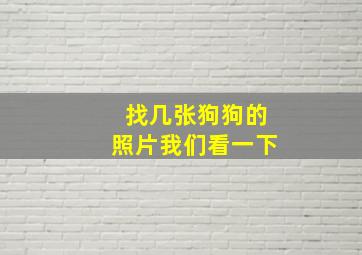 找几张狗狗的
照片我们看一下